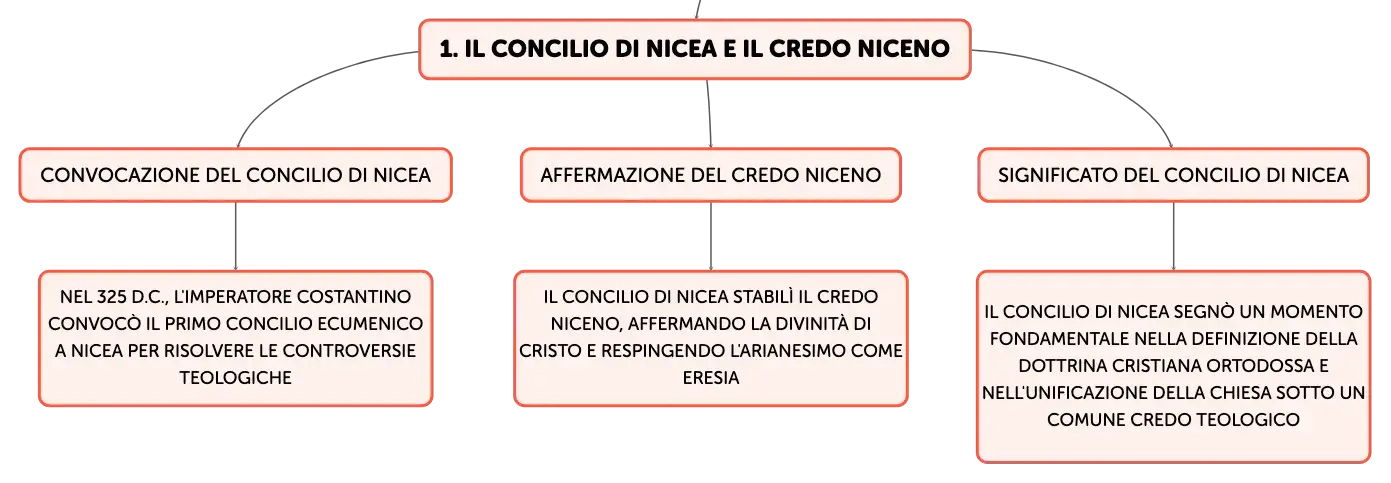 1. IL CONCILIO DI NICEA E IL CREDO NICENO

CONVOCAZIONE DEL CONCILIO DI NICEA

NEL 325 D.C., L'IMPERATORE COSTANTINO CONVOCÒ IL PRIMO CONCILIO ECUMENICO A NICEA PER RISOLVERE LE CONTROVERSIE TEOLOGICHE

AFFERMAZIONE DEL CREDO NICENO

IL CONCILIO DI NICEA STABILÌ IL CREDO NICENO, AFFERMANDO LA DIVINITÀ DI CRISTO E RESPINGENDO L'ARIANESIMO COME ERESIA

SIGNIFICATO DEL CONCILIO DI NICEA

IL CONCILIO DI NICEA SEGNÒ UN MOMENTO FONDAMENTALE NELLA DEFINIZIONE DELLA DOTTRINA CRISTIANA ORTODOSSA E NELL'UNIFICAZIONE DELLA CHIESA SOTTO UN COMUNE CREDO TEOLOGICO